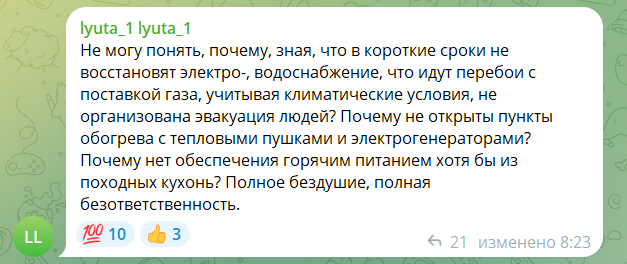 lyuta_1 lyuta_1
Не могу понять, почему, зная, что в короткие сроки не восстановят электро-, водоснабжение, что идут перебои с поставкой газа, учитывая климатические условия, не организована эвакуация людей? Почему не открыты пункты обогрева с тепловыми пушками и электрогенераторами? Почему нет обеспечения горячим питанием хотя бы из походных кухонь? Полное бездушие, полная безответственность.

LL

💯 10 👍 3

21 изменено 8:23